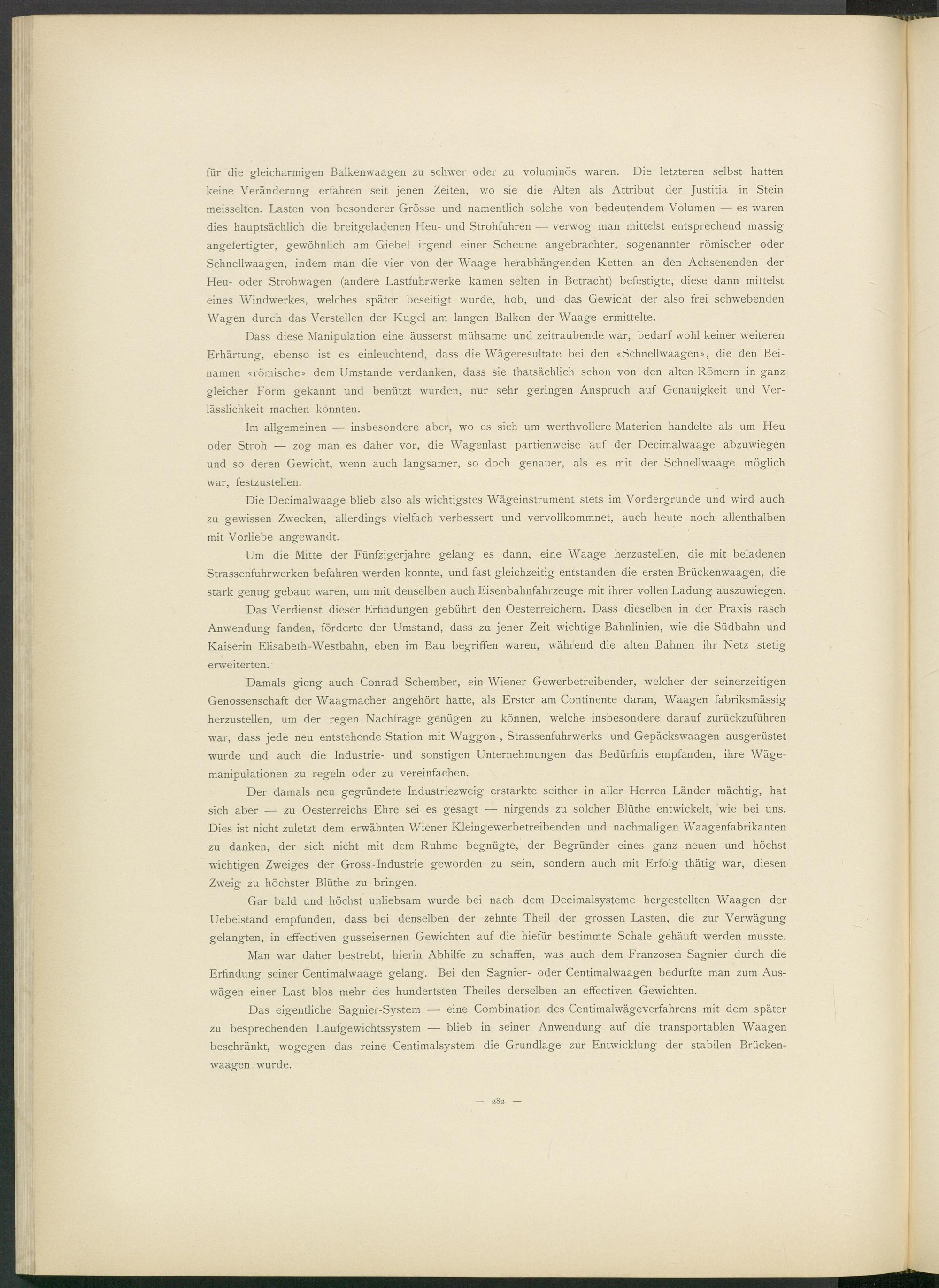 für die gleicharmigen Balkenwaagen zu schwer oder zu voluminös waren. Die letzteren selbst hatten keine Veränderung erfahren seit jenen Zeiten, wo sie die Alten als Attribut der Justitia in Stein meisselten. Lasten von besonderer Grösse und namentlich solche von bedeutendem Volumen — es waren dies hauptsächlich die breitgeladenen Heu- und Strohfuhren — verwog man mittelst entsprechend massig angefertigter, gewöhnlich am Giebel irgend einer Scheune angebrachter, sogenannter römischer oder Schnellwaagen, indem man die vier von der Waage herabhängenden Ketten an den Achsenenden der Heu- oder Strohwagen (andere Lastfuhrwerke kamen selten in Betracht) befestigte, diese dann mittelst eines Windwerkes, welches später beseitigt wurde, hob, und das Gewicht der also frei schwebenden Wagen durch das Verstellen der Kugel am langen Balken der Waage ermittelte.

Dass diese Manipulation eine äusserst mühsame und zeitraubende war, bedarf wohl keiner weiteren Erhärtung, ebenso ist es einleuchtend, dass die Wägeresultate bei den «Schnellwaagen», die den Beinamen «römische» dem Umstande verdanken, dass sie thatsächlich schon von den alten Römern in ganz gleicher Form gekannt und benützt wurden, nur sehr geringen Anspruch auf Genauigkeit und Verlässlichkeit machen konnten.

Im allgemeinen — insbesondere aber, wo es sich um werthvollere Materien handelte als um Heu oder Stroh — zog man es daher vor, die Wagenlast partienweise auf der Decimalwaage abzuwiegen und so deren Gewicht, wenn auch langsamer, so doch genauer, als es mit der Schnellwaage möglich war, festzustellen.

Die Decimalwaage blieb also als wichtigstes Wägeinstrument stets im Vordergrunde und wird auch zu gewissen Zwecken, allerdings vielfach verbessert und vervollkommnet, auch heute noch allenthalben mit Vorliebe angewandt.

Um die Mitte der Fünfzigerjahre gelang es dann, eine Waage herzustellen, die mit beladenen Strassenfuhrwerken befahren werden konnte, und fast gleichzeitig entstanden die ersten Brückenwaagen, die stark genug gebaut waren, um mit denselben auch Eisenbahnfahrzeuge mit ihrer vollen Ladung auszuwiegen.

Das Verdienst dieser Erfindungen gebührt den Oesterreichern. Dass dieselben in der Praxis rasch Anwendung fanden, förderte der Umstand, dass zu jener Zeit wichtige Bahnlinien, wie die Südbahn und Kaiserin Elisabeth-Westbahn, eben im Bau begriffen waren, während die alten Bahnen ihr Netz stetig erweiterten.

Damals gieng auch Conrad Schember, ein Wiener Gewerbetreibender, welcher der seinerzeitigen Genossenschaft der Waagmacher angehört hatte, als Erster am Continente daran, Waagen fabriksmässig herzustellen, um der regen Nachfrage genügen zu können, welche insbesondere darauf zurückzuführen war, dass jede neu entstehende Station mit Waggon-, Strassenfuhrwerks- und Gepäckswaagen ausgerüstet wurde und auch die Industrie- und sonstigen Unternehmungen das Bedürfnis empfanden, ihre Wägemanipulationen zu regeln oder zu vereinfachen.

Der damals neu gegründete Industriezweig erstarkte seither in aller Herren Länder mächtig, hat sich aber — zu Oesterreichs Ehre sei es gesagt — nirgends zu solcher Blüthe entwickelt, wie bei uns. Dies ist nicht zuletzt dem erwähnten Wiener Kleingewerbetreibenden und nachmaligen Waagenfabrikanten zu danken, der sich nicht mit dem Ruhme begnügte, der Begründer eines ganz neuen und höchst wichtigen Zweiges der Gross-Industrie geworden zu sein, sondern auch mit Erfolg thätig war, diesen Zweig zu höchster Blüthe zu bringen.

Gar bald und höchst unliebsam wurde bei nach dem Decimalsysteme hergestellten Waagen der Uebelstand empfunden, dass bei denselben der zehnte Theil der grossen Lasten, die zur Verwägung gelangten, in effectiven gusseisernen Gewichten auf die hiefür bestimmte Schale gehäuft werden musste.

Man war daher bestrebt, hierin Abhilfe zu schaffen, was auch dem Franzosen Sagnier durch die Erfindung seiner Centimalwaage gelang. Bei den Sagnier- oder Centimalwaagen bedurfte man zum Auswägen einer Last blos mehr des hundertsten Theiles derselben an effectiven Gewichten.

Das eigentliche Sagnier-System — eine Combination des Centimalwägeverfahrens mit dem später zu besprechenden Laufgewichtssystem — blieb in seiner Anwendung auf die transportablen Waagen beschränkt, wogegen das reine Centimalsystem die Grundlage zur Entwicklung der stabilen Brückenwaagen wurde.

— 282 —